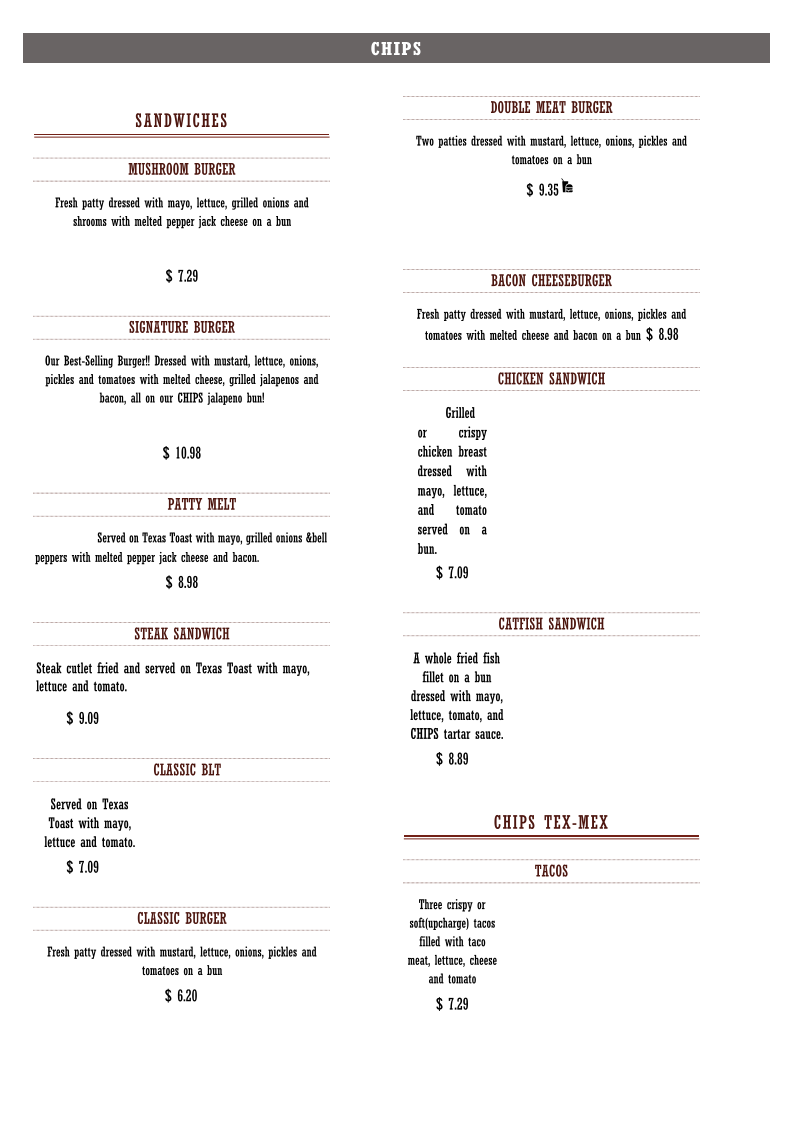 CHIPS

SANDWICHES

MUSHROOM BURGER

Fresh patty dressed with mayo, lettuce, grilled onions and shrooms with melted pepper jack cheese on a bun

$ 7.29

SIGNATURE BURGER

Our Best-Selling Burger!! Dressed with mustard, lettuce, onions, pickles and tomatoes with melted cheese, grilled jalapenos and bacon, all on our CHIPS jalapeno bun!

$ 10.98

PATTY MELT

Served on Texas Toast with mayo, grilled onions &bell peppers with melted pepper jack cheese and bacon.

$ 8.98

STEAK SANDWICH

Steak cutlet fried and served on Texas Toast with mayo, lettuce and tomato.

$ 9.09

CLASSIC BLT

Served on Texas Toast with mayo, lettuce and tomato.

$ 7.09

CLASSIC BURGER

Fresh patty dressed with mustard, lettuce, onions, pickles and tomatoes on a bun

$ 6.20

DOUBLE MEAT BURGER

Two patties dressed with mustard, lettuce, onions, pickles and tomatoes on a bun

$ 9.35

BACON CHEESEBURGER

Fresh patty dressed with mustard, lettuce, onions, pickles and tomatoes with melted cheese and bacon on a bun $ 8.98

CHICKEN SANDWICH

Grilled or crispy chicken breast dressed with mayo, lettuce, and tomato served on a bun.

$ 7.09

CATFISH SANDWICH

A whole fried fish fillet on a bun dressed with mayo, lettuce, tomato, and CHIPS tartar sauce.

$ 8.89

CHIPS TEX-MEX

TACOS

Three crispy or soft(upcharge) tacos filled with taco meat, lettuce, cheese and tomato

$ 7.29